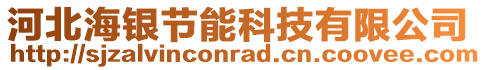 河北海银节能科技有限公司
http://sjzalvinconrad.cn.coovee.com